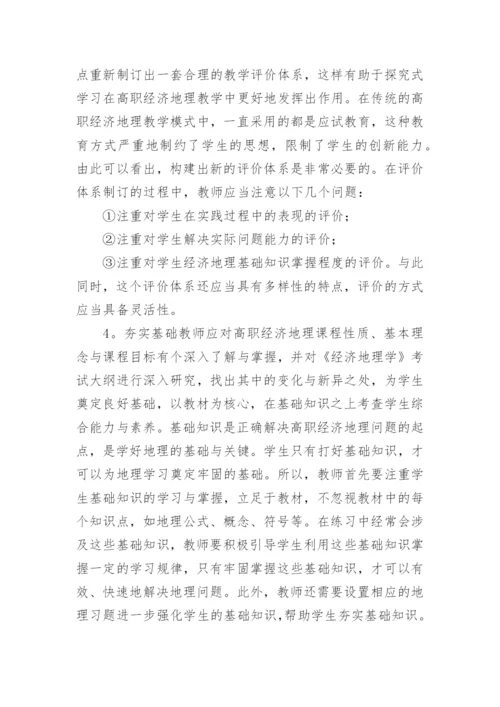 点重新制订出一套合理的教学评价体系，这样有助于探究式学习在高职经济地理教学中更好地发挥出作用。在传统的高职经济地理教学模式中，一直采用的都是应试教育，这种教育方式严重地制约了学生的思想，限制了学生的创新能力。由此可以看出，构建出新的评价体系是非常必要的。在评价体系制订的过程中，教师应当注意以下几个问题：

①注重对学生在实践过程中的表现的评价；

②注重对学生解决实际问题能力的评价；

③注重对学生经济地理基础知识掌握程度的评价。与此同时，这个评价体系还应当具有多样性的特点，评价的方式应当具备灵活性。

4。夯实基础教师应对高职经济地理课程性质、基本理念与课程目标有个深入了解与掌握，并对《经济地理学》考试大纲进行深入研究，找出其中的变化与新异之处，为学生奠定良好基础，以教材为核心，在基础知识之上考查学生综合能力与素养。基础知识是正确解决高职经济地理问题的起点，是学好地理的基础与关键。学生只有打好基础知识，才可以为地理学习奠定牢固的基础。所以，教师首先要注重学生基础知识的学习与掌握，立足于教材，不忽视教材中的每个知识点，如地理公式、概念、符号等。在练习中经常会涉及这些基础知识，教师要积极引导学生利用这些基础知识掌握一定的学习规律，只有牢固掌握这些基础知识，才可以有效、快速地解决地理问题。此外，教师还需要设置相应的地理习题进一步强化学生的基础知识，帮助学生夯实基础知识。